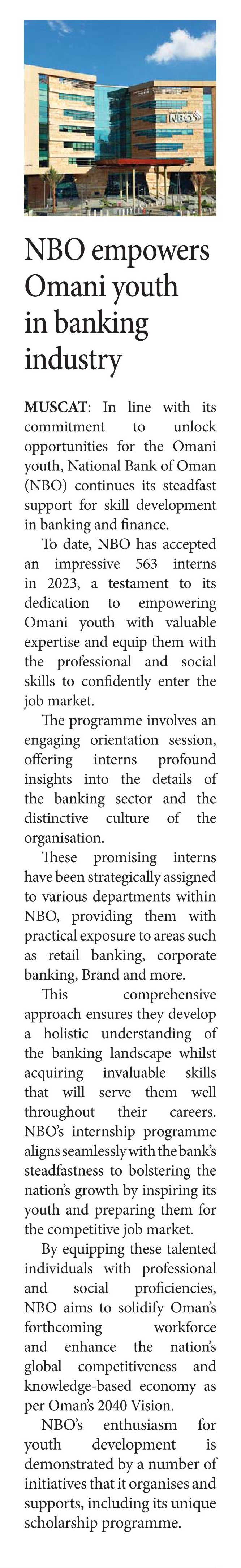 NBO

NBO empowers Omani youth in banking industry

MUSCAT: In line with its commitment to unlock opportunities for the Omani youth, National Bank of Oman (NBO) continues its steadfast support for skill development in banking and finance.

To date, NBO has accepted an impressive 563 interns in 2023, a testament to its dedication to empowering Omani youth with valuable expertise and equip them with the professional and social skills to confidently enter the job market.

The programme involves an engaging orientation session, offering interns profound insights into the details of the banking sector and the distinctive culture of the organisation.

These promising interns have been strategically assigned to various departments within NBO, providing them with practical exposure to areas such as retail banking, corporate banking, Brand and more.

This comprehensive approach ensures they develop a holistic understanding of the banking landscape whilst acquiring invaluable skills that will serve them well throughout their careers. NBO's internship programme aligns seamlessly with the bank's steadfastness to bolstering the nation's growth by inspiring its youth and preparing them for the competitive job market.

By equipping these talented individuals with professional and social proficiencies, NBO aims to solidify Oman's forthcoming workforce and enhance the nation's global competitiveness and knowledge-based economy as per Oman's 2040 Vision.

NBO's enthusiasm for youth development is demonstrated by a number of initiatives that it organises and supports, including its unique scholarship programme.